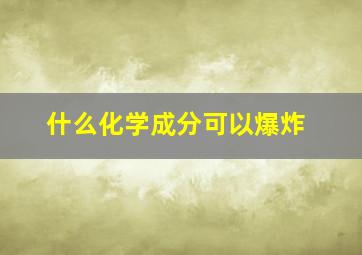 什么化学成分可以爆炸